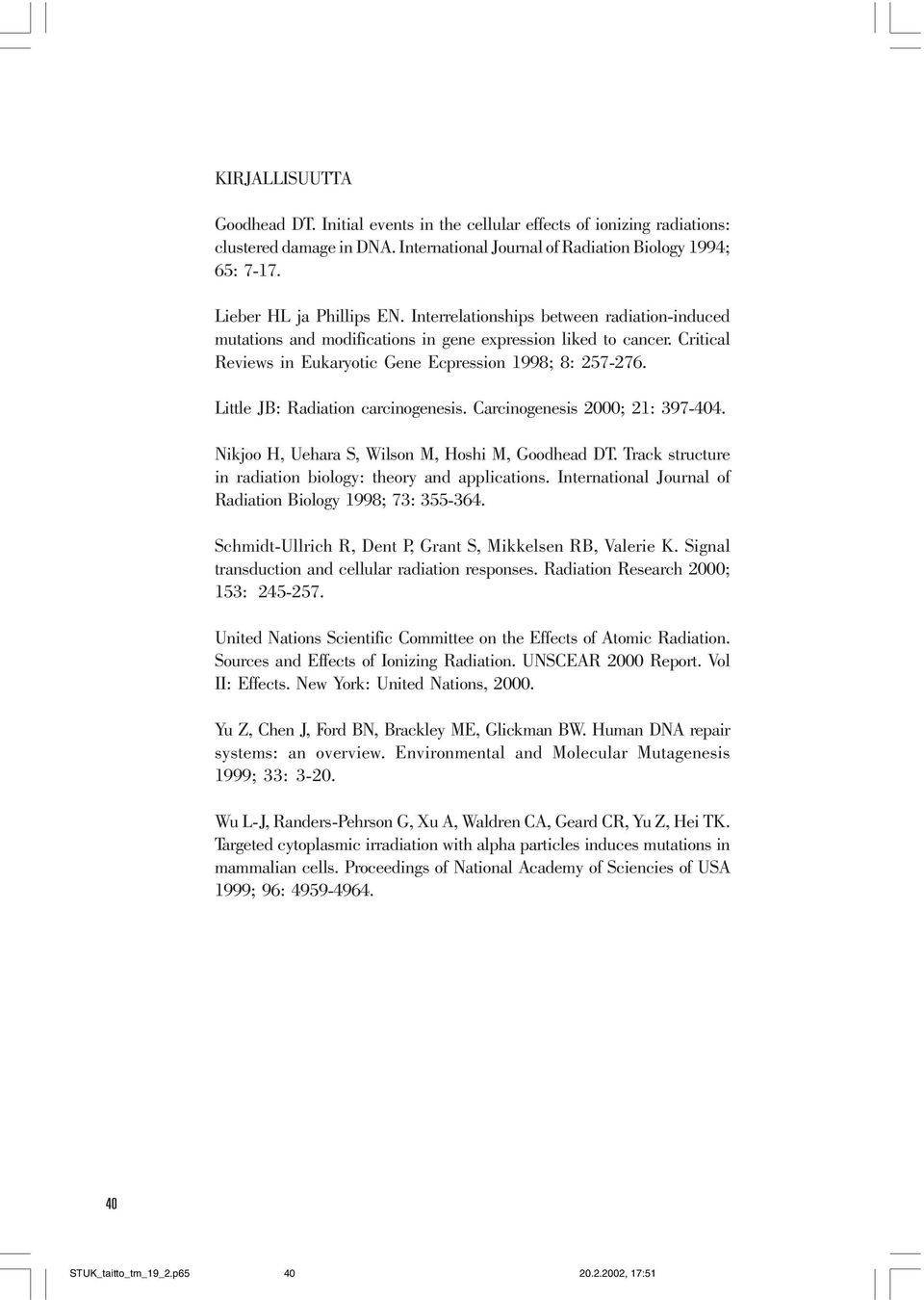 KIRJALLISUUTTA

Goodhead DT. Initial events in the cellular effects of ionizing radiations: clustered damage in DNA. International Journal of Radiation Biology 1994; 65: 7-17.

Lieber HL ja Phillips EN. Interrelationships between radiation-induced mutations and modifications in gene expression liked to cancer. Critical Reviews in Eukaryotic Gene Ecpression 1998; 8: 257-276.

Little JB: Radiation carcinogenesis. Carcinogenesis 2000; 21: 397-404.

Nikjoo H, Uehara S, Wilson M, Hoshi M, Goodhead DT. Track structure in radiation biology: theory and applications. International Journal of Radiation Biology 1998; 73: 355-364.

Schmidt-Ullrich R, Dent P, Grant S, Mikkelsen RB, Valerie K. Signal transduction and cellular radiation responses. Radiation Research 2000; 153: 245-257.

United Nations Scientific Committee on the Effects of Atomic Radiation. Sources and Effects of Ionizing Radiation. UNSCEAR 2000 Report. Vol II: Effects. New York: United Nations, 2000.

Yu Z, Chen J, Ford BN, Brackley ME, Glickman BW. Human DNA repair systems: an overview. Environmental and Molecular Mutagenesis 1999; 33: 3-20.

Wu L-J, Randers-Pehrson G, Xu A, Waldren CA, Geard CR, Yu Z, Hei TK. Targeted cytoplasmic irradiation with alpha particles induces mutations in mammalian cells. Proceedings of National Academy of Sciencies of USA 1999; 96: 4959-4964.

40

STUK_taitto_tm_19_2.p65 40 20.2.2002, 17:51